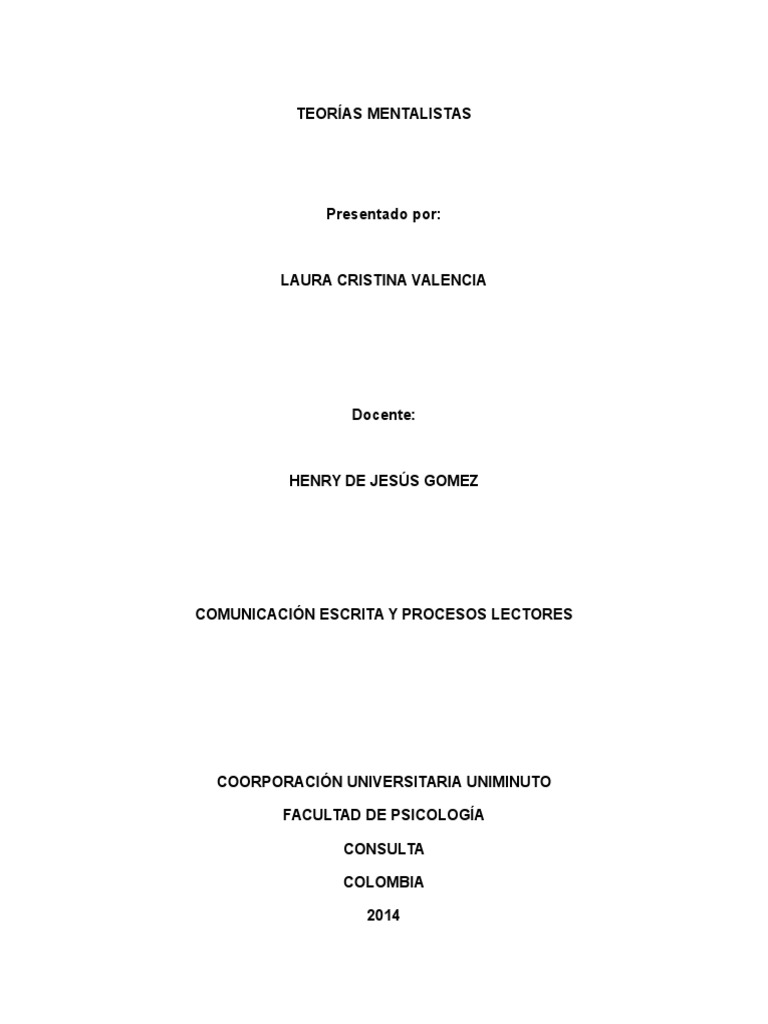 TEORÍAS MENTALISTAS

Presentado por:

LAURA CRISTINA VALENCIA

Docente:

HENRY DE JESÚS GOMEZ

COMUNICACIÓN ESCRITA Y PROCESOS LECTORES

COORPORACIÓN UNIVERSITARIA UNIMINUTO

FACULTAD DE PSICOLOGÍA

CONSULTA

COLOMBIA

2014